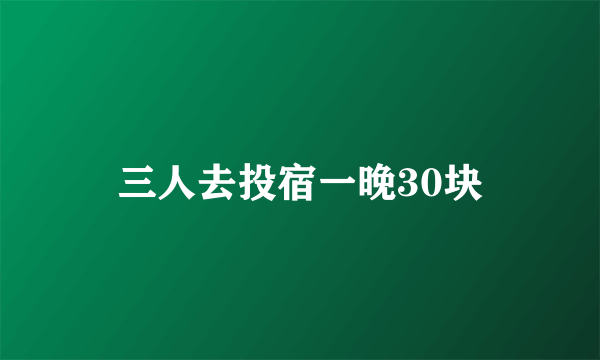 三人去投宿一晚30块